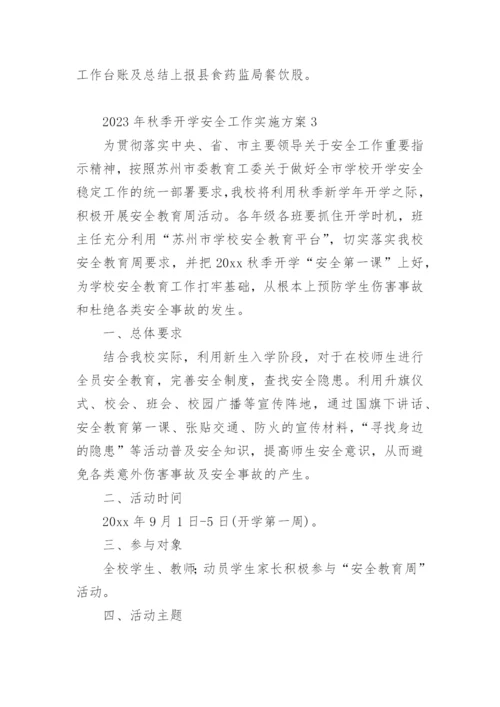 工作台账及总结上报县食药监局餐饮股。

2023年秋季开学安全工作实施方案3

为贯彻落实中央、省、市主要领导关于安全工作重要指示精神，按照苏州市委教育工委关于做好全市学校开学安全稳定工作的统一部署要求，我校将利用秋季新学年开学之际，积极开展安全教育周活动。各年级各班要抓住开学时机，班主任充分利用“苏州市学校安全教育平台”，切实落实我校安全教育周要求，并把20xx秋季开学“安全第一课”上好，为学校安全教育工作打牢基础，从根本上预防学生伤害事故和杜绝各类安全事故的发生。

一、总体要求

结合我校实际，利用新生入学阶段，对于在校师生进行全员安全教育，完善安全制度，查找安全隐患。利用升旗仪式、校会、班会、校园广播等宣传阵地，通过国旗下讲话、安全教育第一课、张贴交通、防火的宣传材料，“寻找身边的隐患”等活动普及安全知识，提高师生安全意识，从而避免各类意外伤害事故及安全事故的产生。

二、活动时间

20xx年9月1日-5日(开学第一周)。

三、参与对象

全校学生、教师;动员学生家长积极参与“安全教育周”活动。

四、活动主题